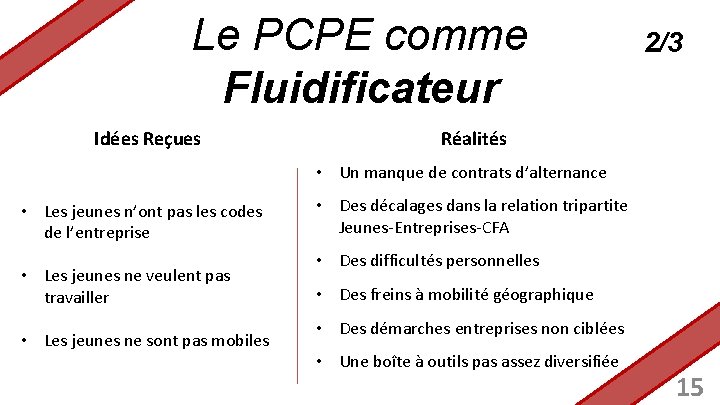 Le PCPE comme
Fluidificateur

2/3

Idées Reçues

• Les jeunes n'ont pas les codes de l'entreprise

• Les jeunes ne veulent pas travailler

• Les jeunes ne sont pas mobiles

Réalités

• Un manque de contrats d'alternance

• Des décalages dans la relation tripartite Jeunes-Entreprises-CFA

• Des difficultés personnelles

• Des freins à mobilité géographique

• Des démarches entreprises non ciblées

• Une boîte à outils pas assez diversifiée

15